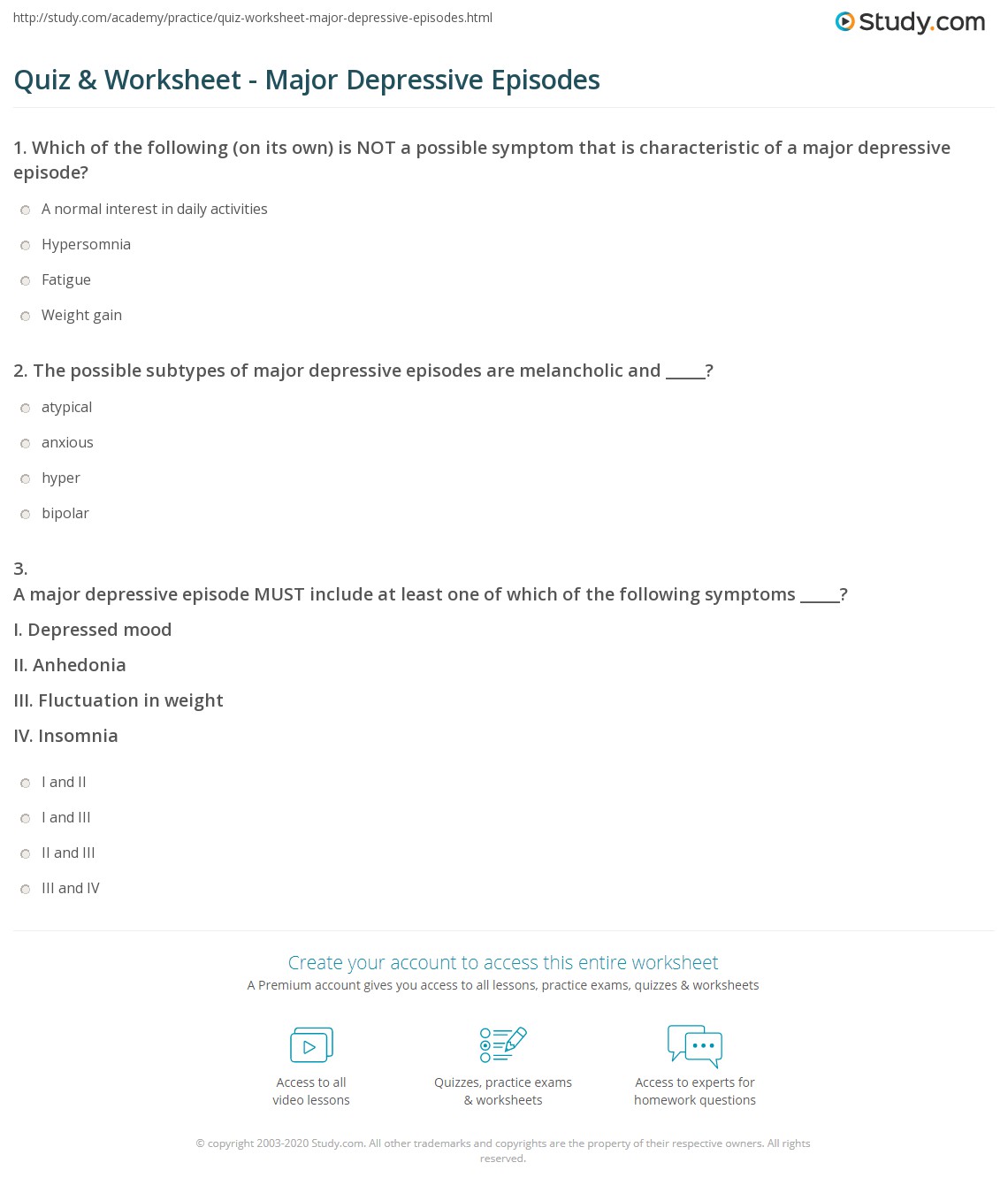 http://study.com/academy/practice/quiz-worksheet-major-depressive-episodes.html

Study.com

Quiz & Worksheet - Major Depressive Episodes

1. Which of the following (on its own) is NOT a possible symptom that is characteristic of a major depressive episode?

A normal interest in daily activities

Hypersomnia

Fatigue

Weight gain

2. The possible subtypes of major depressive episodes are melancholic and _____?

atypical

anxious

hyper

bipolar

3.
A major depressive episode MUST include at least one of which of the following symptoms _____?

I. Depressed mood

II. Anhedonia

III. Fluctuation in weight

IV. Insomnia

I and II

I and III

II and III

III and IV

Create your account to access this entire worksheet

A Premium account gives you access to all lessons, practice exams, quizzes & worksheets

Access to all video lessons

Quizzes, practice exams & worksheets

Access to experts for homework questions

© copyright 2003-2020 Study.com. All other trademarks and copyrights are the property of their respective owners. All rights reserved.